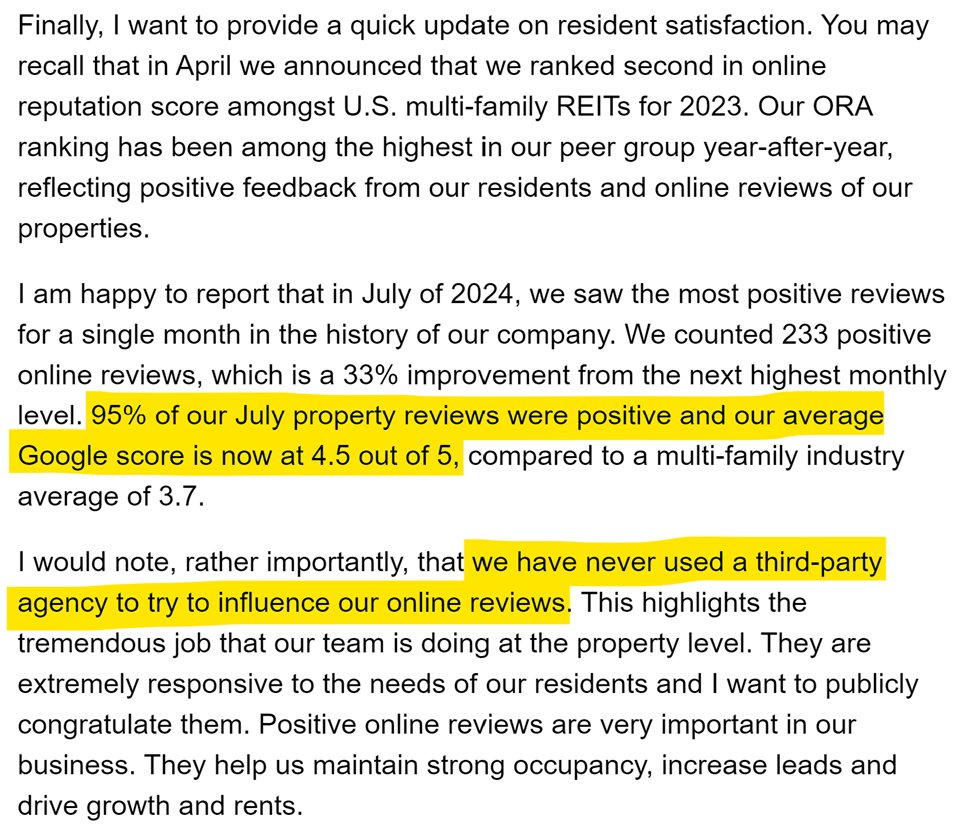 Finally, I want to provide a quick update on resident satisfaction. You may recall that in April we announced that we ranked second in online reputation score amongst U.S. multi-family REITs for 2023. Our ORA ranking has been among the highest in our peer group year-after-year, reflecting positive feedback from our residents and online reviews of our properties.

I am happy to report that in July of 2024, we saw the most positive reviews for a single month in the history of our company. We counted 233 positive online reviews, which is a 33% improvement from the next highest monthly level. 95% of our July property reviews were positive and our average Google score is now at 4.5 out of 5, compared to a multi-family industry average of 3.7.

I would note, rather importantly, that we have never used a third-party agency to try to influence our online reviews. This highlights the tremendous job that our team is doing at the property level. They are extremely responsive to the needs of our residents and I want to publicly congratulate them. Positive online reviews are very important in our business. They help us maintain strong occupancy, increase leads and drive growth and rents.